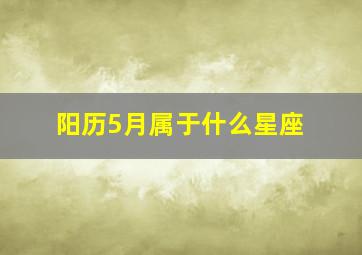 阳历5月属于什么星座